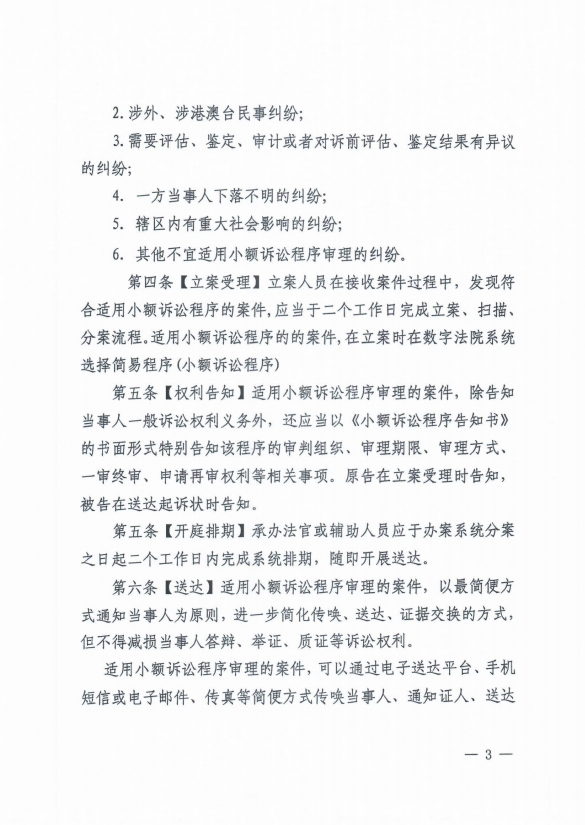 2. 涉外、涉港澳台民事纠纷；

3. 需要评估、鉴定、审计或者对诉前评估、鉴定结果有异议的纠纷；

4. 一方当事人下落不明的纠纷；

5. 辖区内有重大社会影响的纠纷；

6. 其他不宜适用小额诉讼程序审理的纠纷。

第四条【立案受理】立案人员在接收案件过程中，发现符合适用小额诉讼程序的案件，应当于二个工作日完成立案、扫描、分案流程。适用小额诉讼程序的的案件，在立案时在数字法院系统选择简易程序（小额诉讼程序）

第五条【权利告知】适用小额诉讼程序审理的案件，除告知当事人一般诉讼权利义务外，还应当以《小额诉讼程序告知书》的书面形式特别告知该程序的审判组织、审理期限、审理方式、一审终审、申请再审权利等相关事项。原告在立案受理时告知，被告在送达起诉状时告知。

第五条【开庭排期】承办法官或辅助人员应于办案系统分案之日起二个工作日内完成系统排期，随即开展送达。

第六条【送达】适用小额诉讼程序审理的案件，以最简便方式通知当事人为原则，进一步简化传唤、送达、证据交换的方式，但不得减损当事人答辩、举证、质证等诉讼权利。

适用小额诉讼程序审理的案件，可以通过电子送达平台、手机短信或电子邮件、传真等简便方式传唤当事人、通知证人、送达

— 3 —